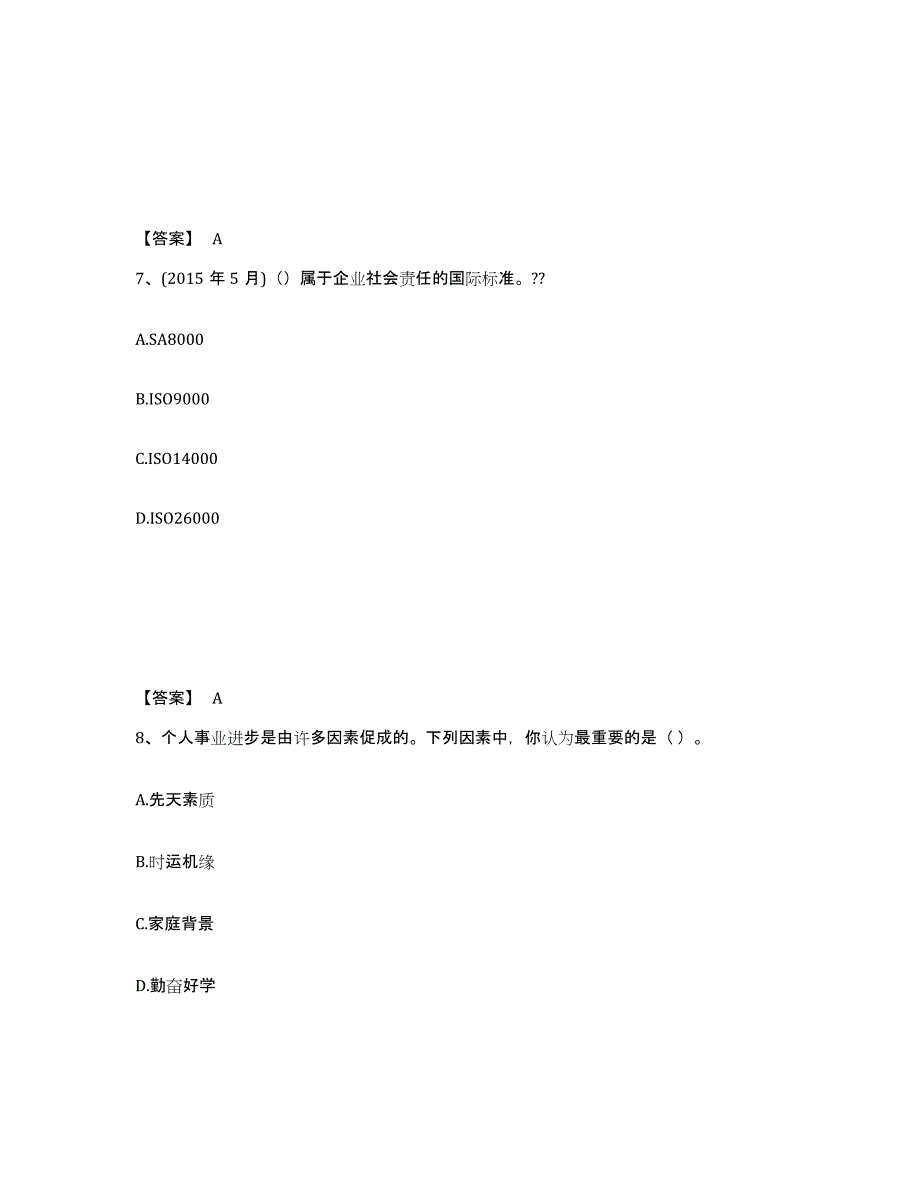 【答案】 A

7、(2015 年 5 月)（）属于企业社会责任的国际标准。??

A.SA8000

B.ISO9000

C.ISO14000

D.ISO26000

【答案】 A

8、个人事业进步是由许多因素促成的。下列因素中，你认为最重要的是（ ）。

A.先天素质

B.时运机缘

C.家庭背景

D.勤奋好学